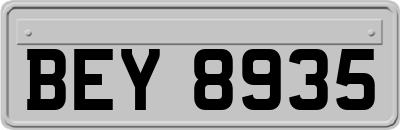 BEY 8935